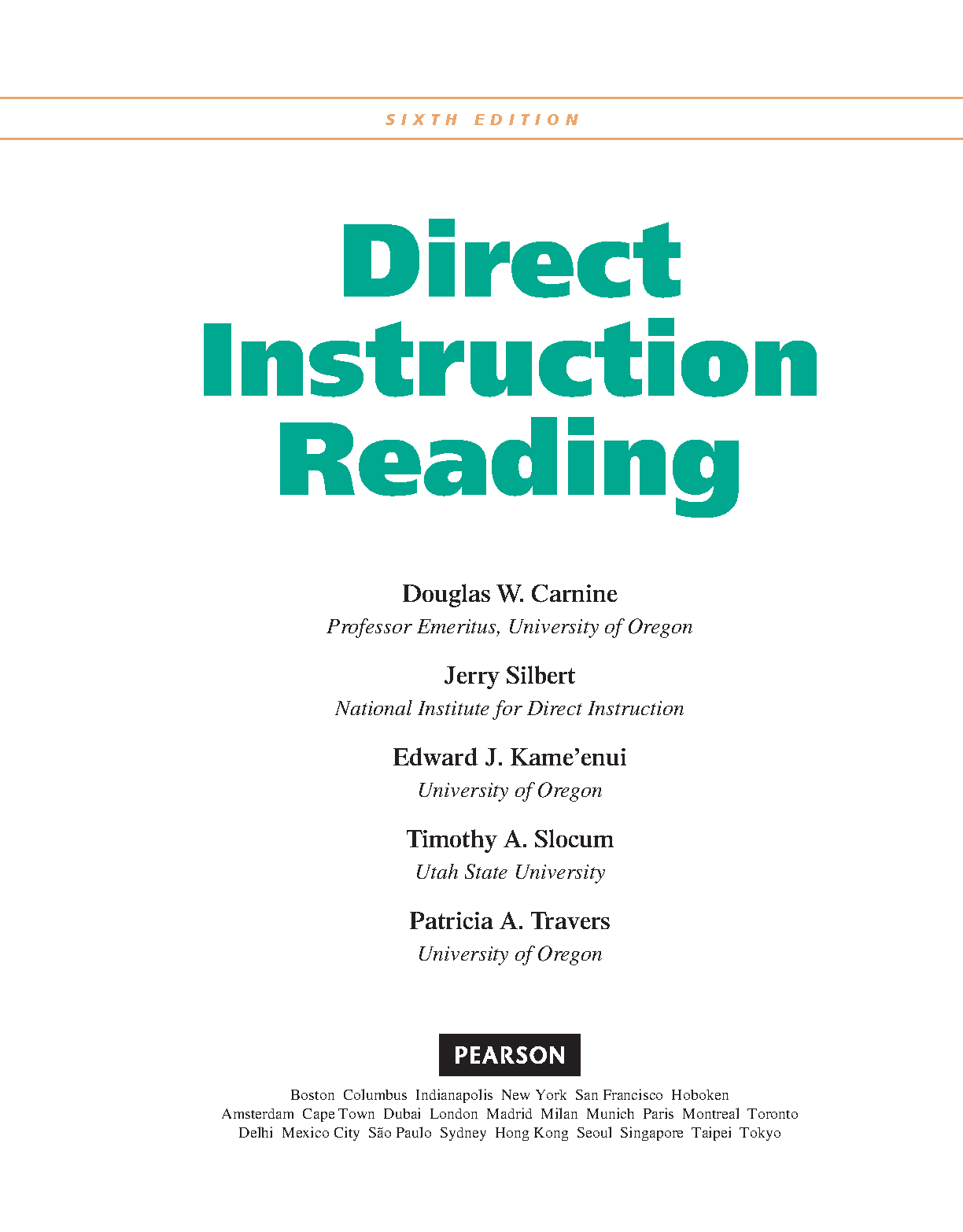 SIXTH EDITION

Direct Instruction Reading

Douglas W. Carnine
Professor Emeritus, University of Oregon

Jerry Silbert
National Institute for Direct Instruction

Edward J. Kame'enui
University of Oregon

Timothy A. Slocum
Utah State University

Patricia A. Travers
University of Oregon

PEARSON

Boston Columbus Indianapolis New York San Francisco Hoboken
Amsterdam Cape Town Dubai London Madrid Milan Munich Paris Montreal Toronto
Delhi Mexico City São Paulo Sydney Hong Kong Seoul Singapore Taipei Tokyo